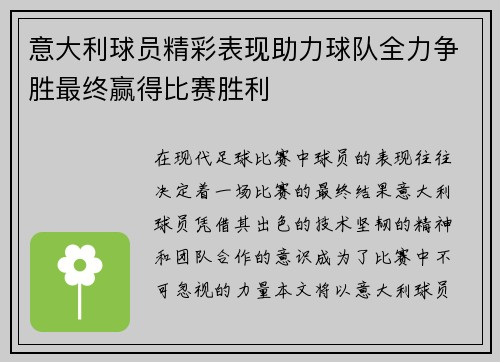 意大利球员精彩表现助力球队全力争胜最终赢得比赛胜利

在现代足球比赛中球员的表现往往决定着一场比赛的最终结果意大利球员凭借其出色的技术坚韧的精神和团队合作的意识成为了比赛中不可忽视的力量本文将以意大利球员